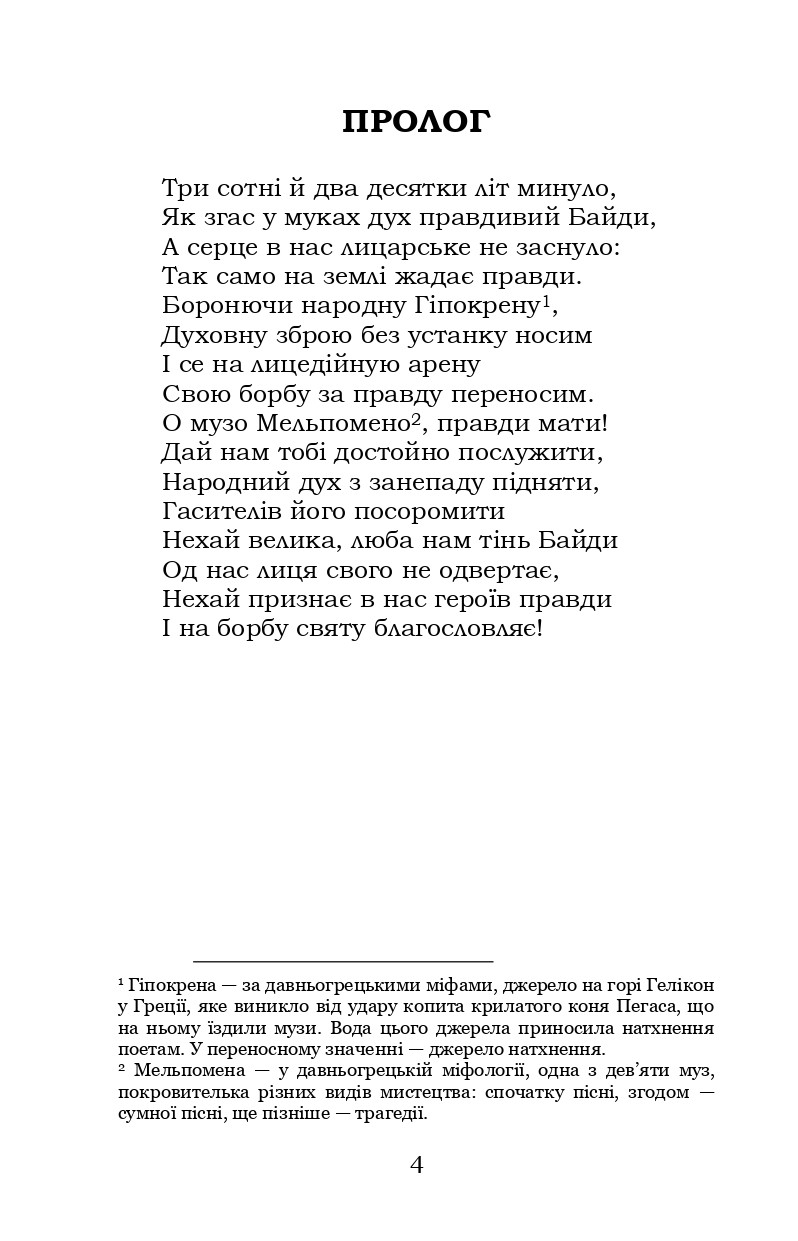 ПРОЛОГ

Три сотні й два десятки літ минуло,
Як згас у муках дух правдивий Байди,
А серце в нас лицарське не заснуло:
Так само на землі жадає правди.
Боронючи народну Гіпокрену$^1$,
Духовну зброю без устанку носим
І се на лицедійную арену
Свою борбу за правду переносим.
О музо Мельпомено$^2$, правди мати!
Дай нам тобі достойно послужити,
Народний дух з занепаду підняти,
Гасителів його посоромити
Нехай велика, люба нам тінь Байди
Од нас лиця свого не одвертає,
Нехай признає в нас героїв правди
І на борбу святу благословляє!

$^1$ Гіпокрена — за давньогрецькими міфами, джерело на горі Гелікон у Греції, яке виникло від удару копита крилатого коня Пегаса, що на ньому їздили музи. Вода цього джерела приносила натхнення поетам. У переносному значенні — джерело натхнення.
$^2$ Мельпомена — у давньогрецькій міфології, одна з дев'яти муз, покровителька різних видів мистецтва: спочатку пісні, згодом — сумної пісні, ще пізніше — трагедії.

4